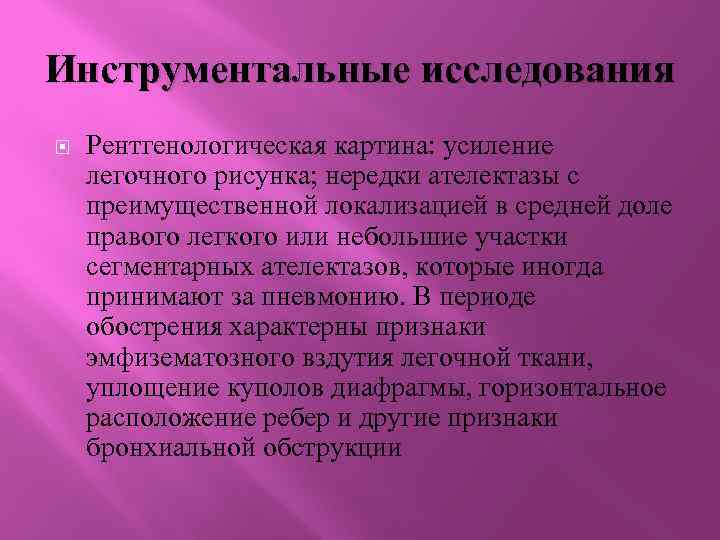 Инструментальные исследования

Рентгенологическая картина: усиление легочного рисунка; нередки ателектазы с преимущественной локализацией в средней доле правого легкого или небольшие участки сегментарных ателектазов, которые иногда принимают за пневмонию. В периоде обострения характерны признаки эмфизематозного вздутия легочной ткани, уплощение куполов диафрагмы, горизонтальное расположение ребер и другие признаки бронхиальной обструкции